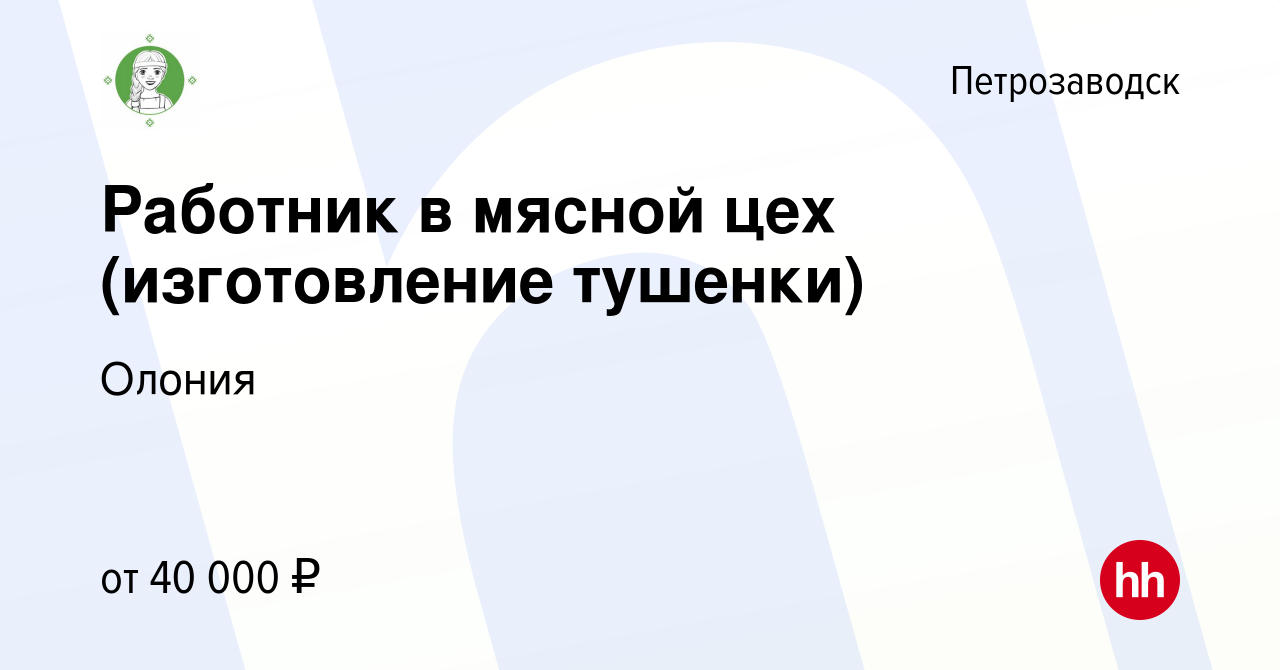 Петрозаводск

Работник в мясной цех (изготовление тушенки)

Олония

от 40 000 ₽

hh